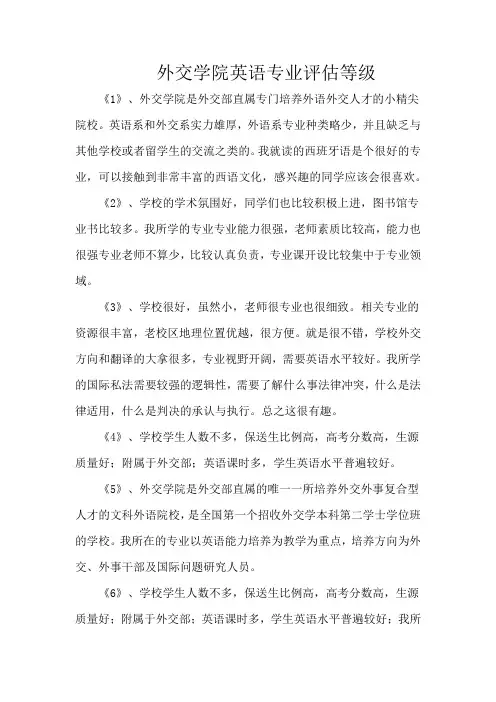 外交学院英语专业评估等级

《1》、外交学院是外交部直属专门培养外语外交人才的小精尖院校。英语系和外交系实力雄厚，外语系专业种类略少，并且缺乏与其他学校或者留学生的交流之类的。我就读的西班牙语是个很好的专业，可以接触到非常丰富的西语文化，感兴趣的同学应该会很喜欢。

《2》、学校的学术氛围好，同学们也比较积极上进，图书馆专业书比较多。我所学的专业专业能力很强，老师素质比较高，能力也很强专业老师不算少，比较认真负责，专业课开设比较集中于专业领域。

《3》、学校很好，虽然小，老师很专业也很细致。相关专业的资源很丰富，老校区地理位置优越，很方便。就是很不错，学校外交方向和翻译的大拿很多，专业视野开阔，需要英语水平较好。我所学的国际私法需要较强的逻辑性，需要了解什么事法律冲突，什么是法律适用，什么是判决的承认与执行。总之这很有趣。

《4》、学校学生人数不多，保送生比例高，高考分数高，生源质量好；附属于外交部；英语课时多，学生英语水平普遍较好。

《5》、外交学院是外交部直属的唯一一所培养外交外事复合型人才的文科外语院校，是全国第一个招收外交学本科第二学士学位班的学校。我所在的专业以英语能力培养为教学为重点，培养方向为外交、外事干部及国际问题研究人员。

《6》、学校学生人数不多，保送生比例高，高考分数高，生源质量好；附属于外交部；英语课时多，学生英语水平普遍较好；我所